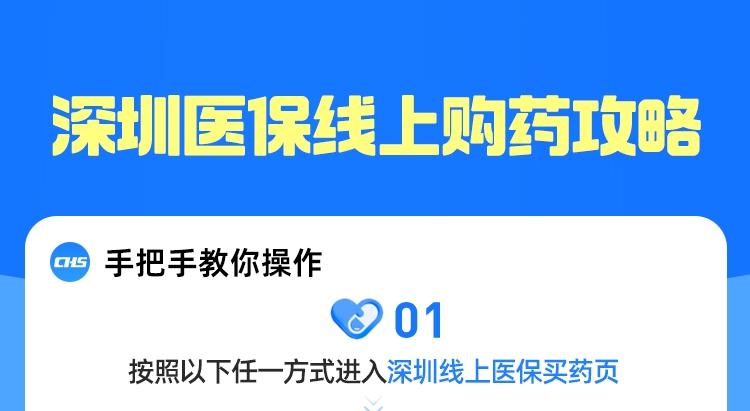 深圳医保线上购药攻略

CHS 手把手教你操作

01

按照以下任一方式进入深圳线上医保买药页